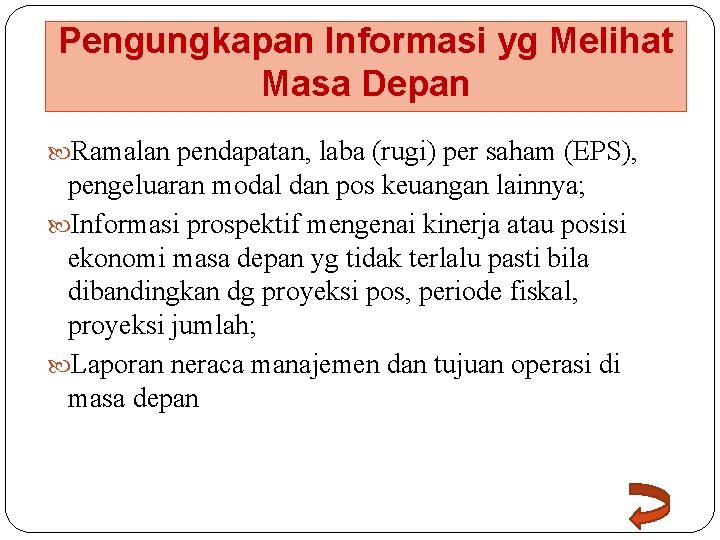 Pengungkapan Informasi yg Melihat Masa Depan

Ramalan pendapatan, laba (rugi) per saham (EPS), pengeluaran modal dan pos keuangan lainnya;

Informasi prospektif mengenai kinerja atau posisi ekonomi masa depan yg tidak terlalu pasti bila dibandingkan dg proyeksi pos, periode fiskal, proyeksi jumlah;

Laporan neraca manajemen dan tujuan operasi di masa depan